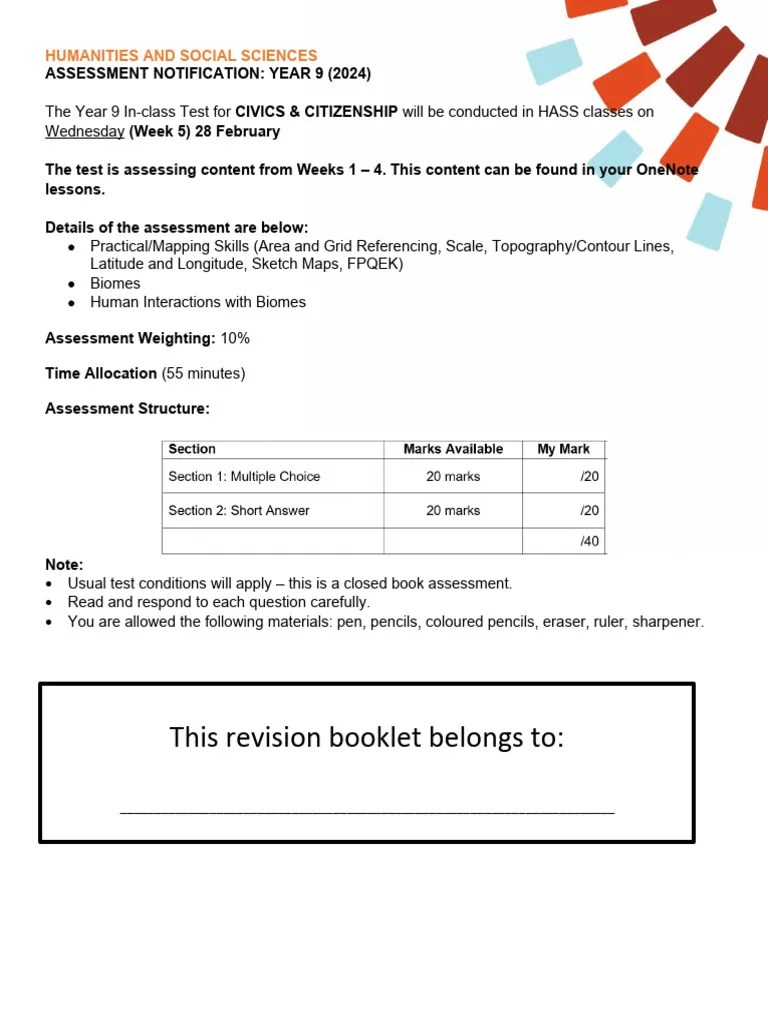 HUMANITIES AND SOCIAL SCIENCES
ASSESSMENT NOTIFICATION: YEAR 9 (2024)

The Year 9 In-class Test for CIVICS & CITIZENSHIP will be conducted in HASS classes on Wednesday (Week 5) 28 February

The test is assessing content from Weeks 1 – 4. This content can be found in your OneNote lessons.

Details of the assessment are below:
• Practical/Mapping Skills (Area and Grid Referencing, Scale, Topography/Contour Lines, Latitude and Longitude, Sketch Maps, FPQEK)
• Biomes
• Human Interactions with Biomes

Assessment Weighting: 10%

Time Allocation (55 minutes)

Assessment Structure:

| Section | Marks Available | My Mark |
|---|---|---|
| Section 1: Multiple Choice | 20 marks | /20 |
| Section 2: Short Answer | 20 marks | /20 |
| | | /40 |

Note:
• Usual test conditions will apply – this is a closed book assessment.
• Read and respond to each question carefully.
• You are allowed the following materials: pen, pencils, coloured pencils, eraser, ruler, sharpener.

This revision booklet belongs to:

_______________________________________________